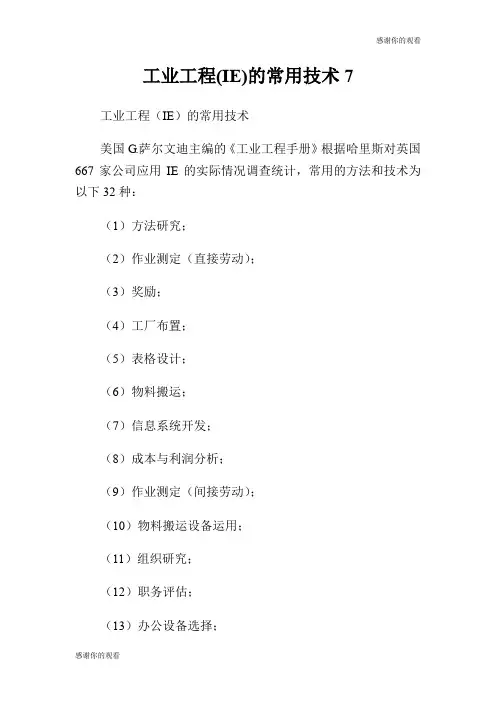 感谢你的观看

工业工程(IE)的常用技术 7

工业工程（IE）的常用技术

美国 G.萨尔文迪主编的《工业工程手册》根据哈里斯对英国 667 家公司应用 IE 的实际情况调查统计，常用的方法和技术为以下 32 种：

（1）方法研究；

（2）作业测定（直接劳动）；

（3）奖励；

（4）工厂布置；

（5）表格设计；

（6）物料搬运；

（7）信息系统开发；

（8）成本与利润分析；

（9）作业测定（间接劳动）；

（10）物料搬运设备运用；

（11）组织研究；

（12）职务评估；

（13）办公设备选择；

感谢你的观看